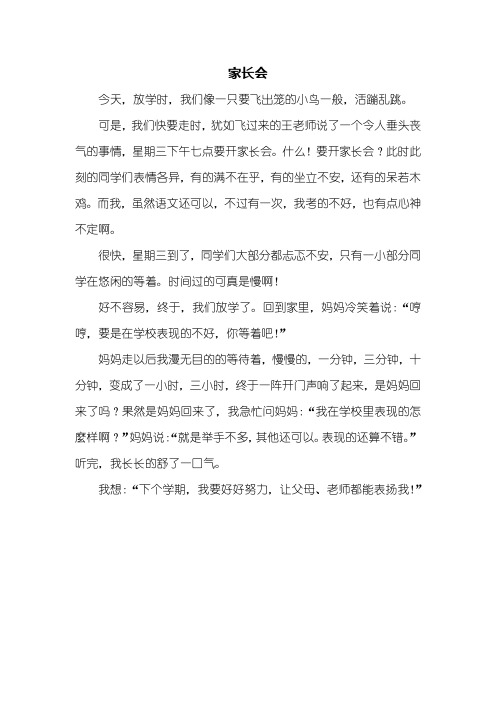 家长会

今天，放学时，我们像一只要飞出笼的小鸟一般，活蹦乱跳。

可是，我们快要走时，犹如飞过来的王老师说了一个令人垂头丧气的事情，星期三下午七点要开家长会。什么！要开家长会？此时此刻的同学们表情各异，有的满不在乎，有的坐立不安，还有的呆若木鸡。而我，虽然语文还可以，不过有一次，我考的不好，也有点心神不定啊。

很快，星期三到了，同学们大部分都忐忑不安，只有一小部分同学在悠闲的等着。时间过的可真是慢啊！

好不容易，终于，我们放学了。回到家里，妈妈冷笑着说：“哼哼，要是在学校表现的不好，你等着吧！”

妈妈走以后我漫无目的的等待着，慢慢的，一分钟，三分钟，十分钟，变成了一小时，三小时，终于一阵开门声响了起来，是妈妈回来了吗？果然是妈妈回来了，我急忙问妈妈：“我在学校里表现的怎麼样啊？”妈妈说：“就是举手不多，其他还可以。表现的还算不错。”听完，我长长的舒了一口气。

我想：“下个学期，我要好好努力，让父母、老师都能表扬我！”